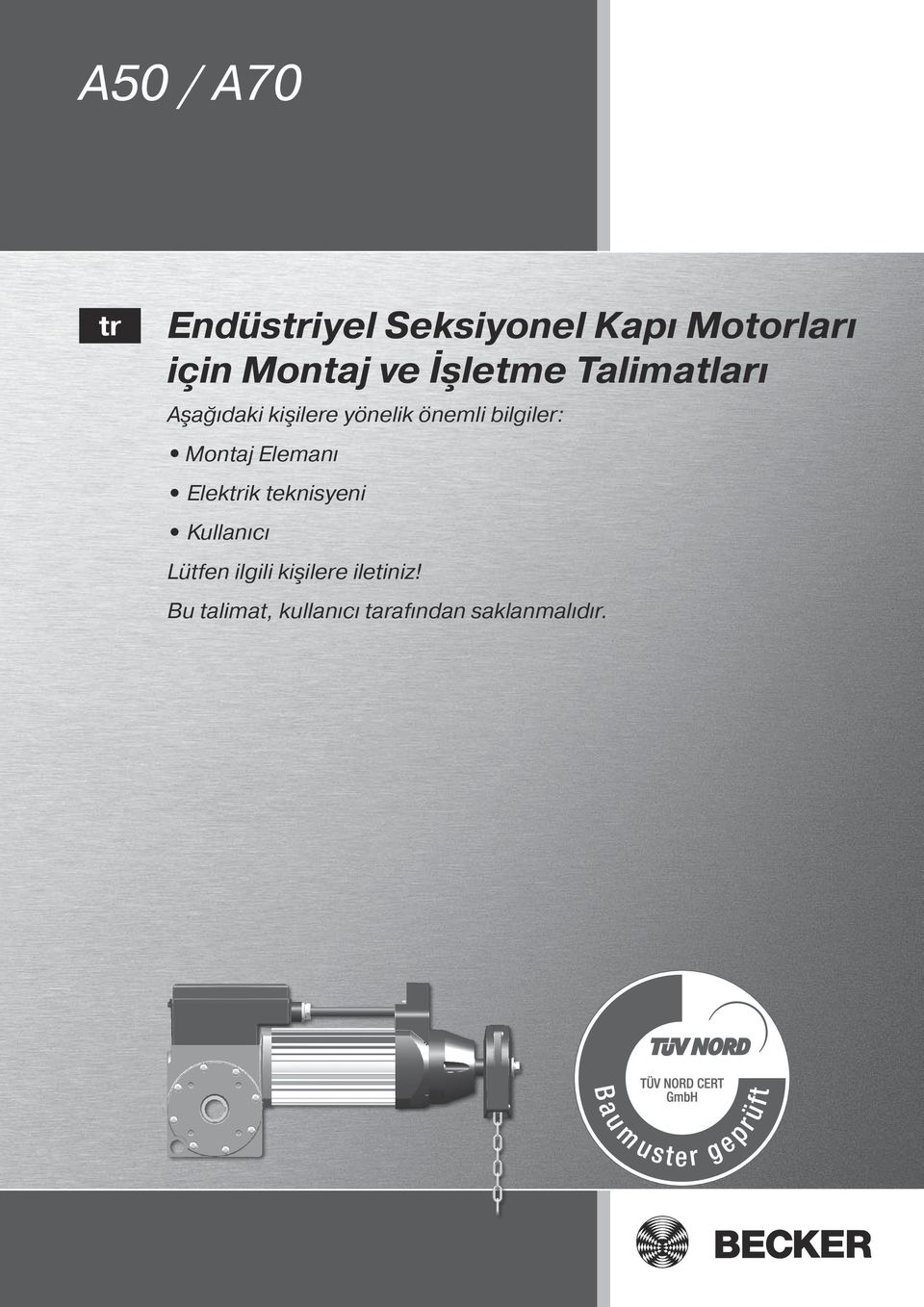 A50 / A70

tr

Endüstriyel Seksiyonel Kapı Motorları için Montaj ve İşletme Talimatları

Aşağıdaki kişilere yönelik önemli bilgiler:

• Montaj Elemanı

• Elektrik teknisyeni

• Kullanıcı

Lütfen ilgili kişilere iletiniz!

Bu talimat, kullanıcı tarafından saklanmalıdır.

TÜV NORD

TÜV NORD CERT GmbH

Baumuster geprüft

BECKER